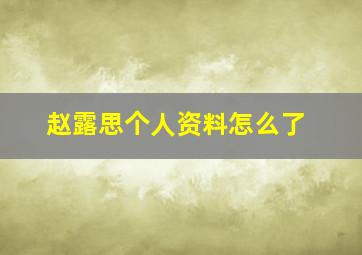 赵露思个人资料怎么了